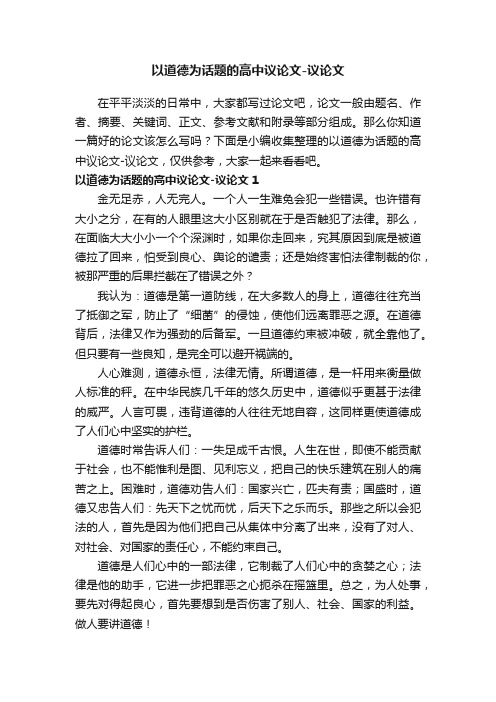 以道德为话题的高中议论文-议论文

在平平淡淡的日常中，大家都写过论文吧，论文一般由题名、作者、摘要、关键词、正文、参考文献和附录等部分组成。那么你知道一篇好的论文该怎么写吗？下面是小编收集整理的以道德为话题的高中议论文-议论文，仅供参考，大家一起来看看吧。

以道德为话题的高中议论文-议论文 1

金无足赤，人无完人。一个人一生难免会犯一些错误。也许错有大小之分，在有的人眼里这大小区别就在于是否触犯了法律。那么，在面临大大小小一个个深渊时，如果你走回来，究其原因到底是被道德拉了回来，怕受到良心、舆论的谴责；还是始终害怕法律制裁的你，被那严重的后果拦截在了错误之外？

我认为：道德是第一道防线，在大多数人的身上，道德往往充当了抵御之军，防止了“细菌”的侵蚀，使他们远离罪恶之源。在道德背后，法律又作为强劲的后备军。一旦道德约束被冲破，就全靠他了。但只要有一些良知，是完全可以避开祸端的。

人心难测，道德永恒，法律无情。所谓道德，是一杆用来衡量做人标准的秤。在中华民族几千年的悠久历史中，道德似乎更甚于法律的威严。人言可畏，违背道德的人往往无地自容，这同样更使道德成了人们心中坚实的护栏。

道德时常告诉人们：一失足成千古恨。人生在世，即使不能贡献于社会，也不能惟利是图、见利忘义，把自己的快乐建筑在别人的痛苦之上。困难时，道德劝告人们：国家兴亡，匹夫有责；国盛时，道德又忠告人们：先天下之忧而忧，后天下之乐而乐。那些之所以会犯法的人，首先是因为他们把自己从集体中分离了出来，没有了对人、对社会、对国家的责任心，不能约束自己。

道德是人们心中的一部法律，它制裁了人们心中的贪婪之心；法律是他的助手，它进一步把罪恶之心扼杀在摇篮里。总之，为人处事，要先对得起良心，首先要想到是否伤害了别人、社会、国家的利益。做人要讲道德！